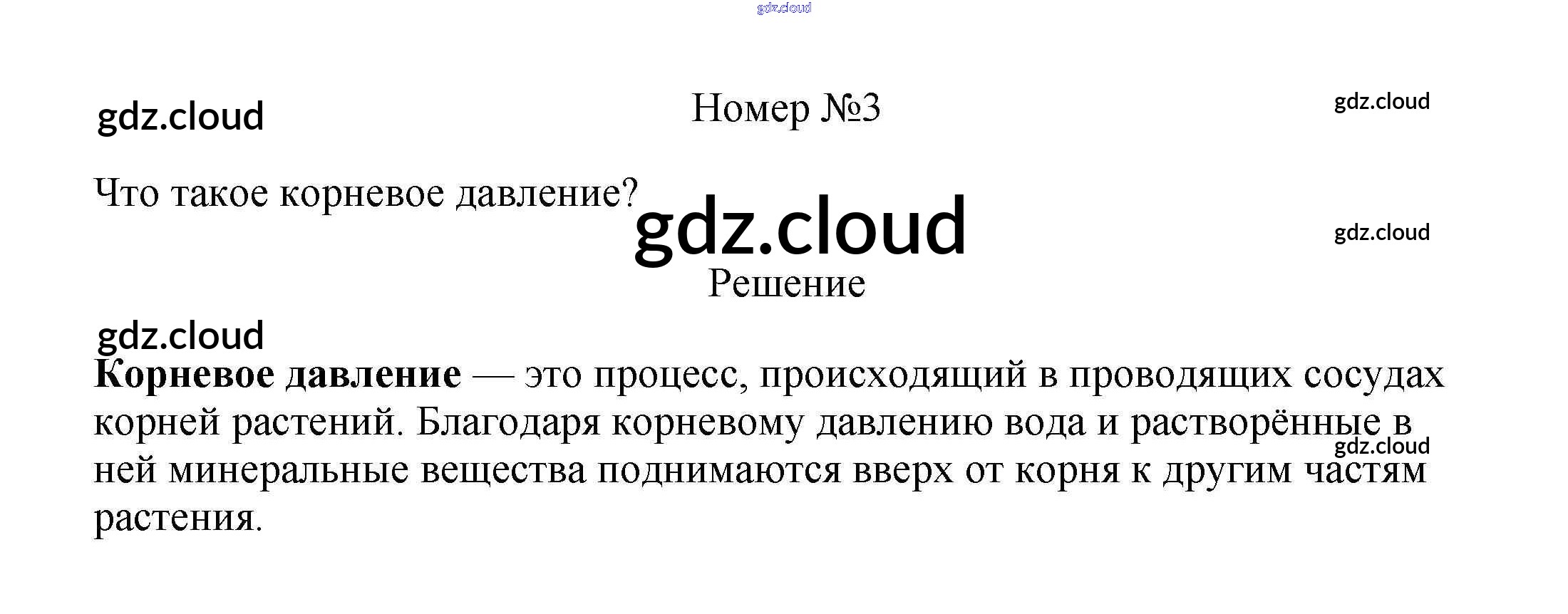 Номер №3

Что такое корневое давление?

Решение

Корневое давление — это процесс, происходящий в проводящих сосудах корней растений. Благодаря корневому давлению вода и растворённые в ней минеральные вещества поднимаются вверх от корня к другим частям растения.

gdz.cloud